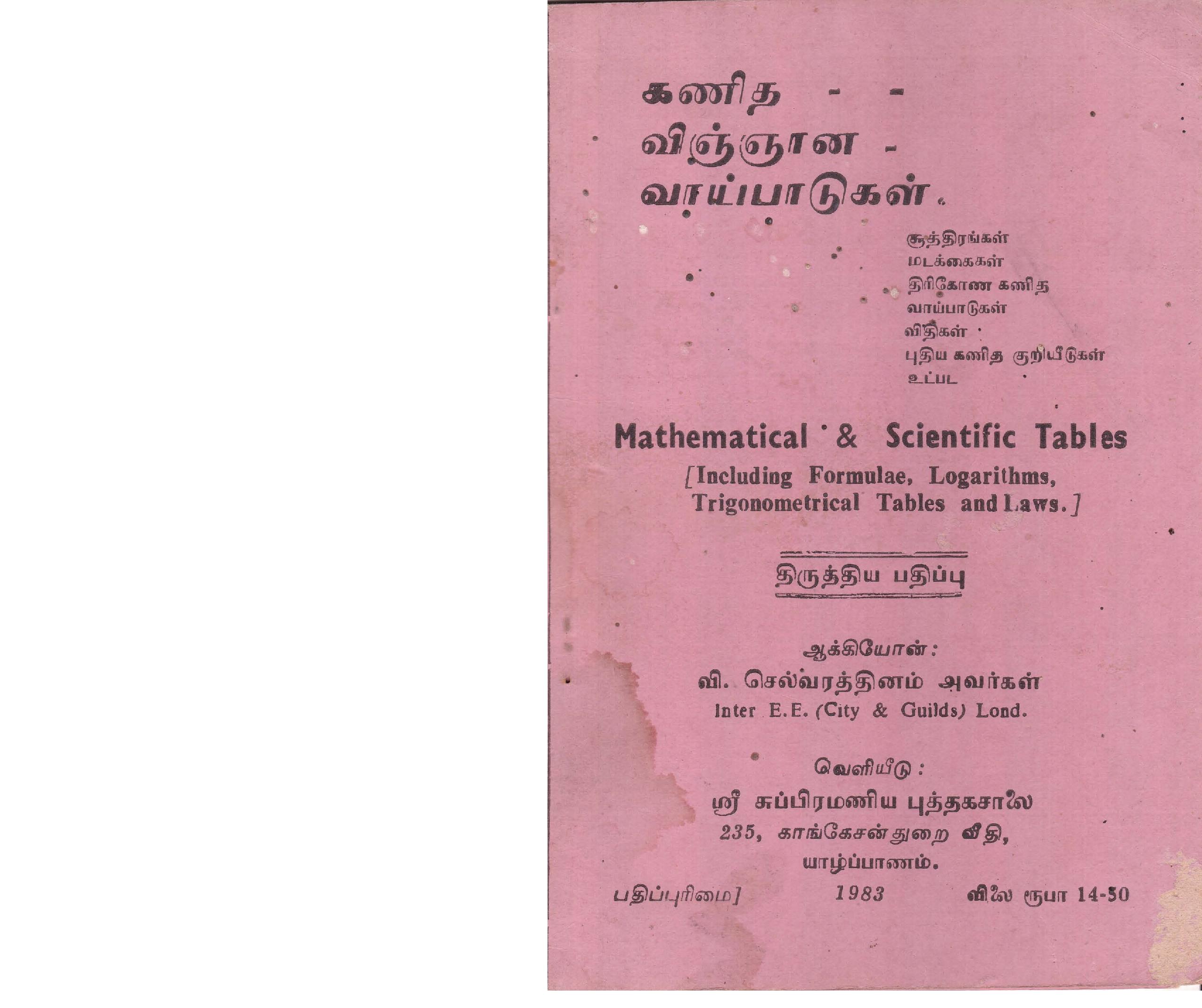 கணித - -
விஞ்ஞான -
வாய்பாடுகள்.

சூத்திரங்கள்
மடக்கைகள்
திரிகோண கணித
வாய்பாடுகள்
விதிகள்
புதிய கணித குறியீடுகள்
உட்பட

Mathematical & Scientific Tables
[Including Formulae, Logarithms, Trigonometrical Tables and Laws.]

திருத்திய பதிப்பு

ஆக்கியோன்:
வி. செல்வரத்தினம் அவர்கள்
Inter E.E. (City & Guilds) Lond.

வெளியீடு:
ஸ்ரீ சுப்பிரமணிய புத்தகசாலை
235, காங்கேசன்துறை வீதி,
யாழ்ப்பாணம்.

பதிப்புரிமை] 1983 விலை ரூபா 14-50